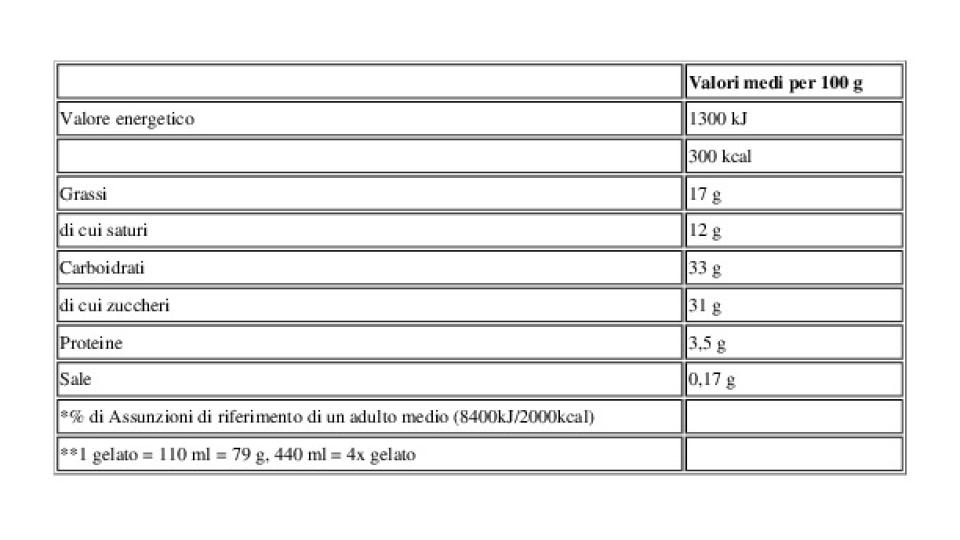 | | Valori medi per 100 g |
|---|---|
| Valore energetico | 1300 kJ |
| | 300 kcal |
| Grassi | 17 g |
| di cui saturi | 12 g |
| Carboidrati | 33 g |
| di cui zuccheri | 31 g |
| Proteine | 3,5 g |
| Sale | 0,17 g |
| *% di Assunzioni di riferimento di un adulto medio (8400kJ/2000kcal) | |
| **1 gelato = 110 ml = 79 g, 440 ml = 4x gelato | |